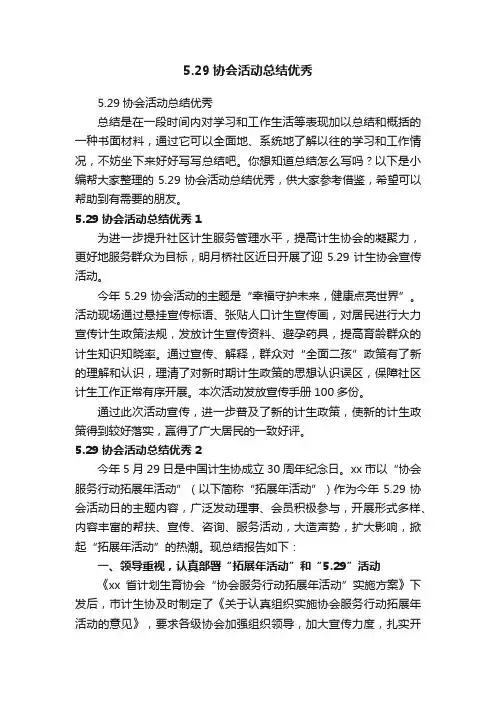 5.29 协会活动总结优秀

5.29 协会活动总结优秀

总结是在一段时间内对学习和工作生活等表现加以总结和概括的一种书面材料，通过它可以全面地、系统地了解以往的学习和工作情况，不妨坐下来好好写写总结吧。你想知道总结怎么写吗？以下是小编帮大家整理的 5.29 协会活动总结优秀，供大家参考借鉴，希望可以帮助到有需要的朋友。

5.29 协会活动总结优秀 1

为进一步提升社区计生服务管理水平，提高计生协会的凝聚力，更好地服务群众为目标，明月桥社区近日开展了迎 5.29 计生协会宣传活动。

今年 5.29 协会活动的主题是“幸福守护未来，健康点亮世界”。活动现场通过悬挂宣传标语、张贴人口计生宣传画，对居民进行大力宣传计生政策法规，发放计生宣传资料、避孕药具，提高育龄群众的计生知识知晓率。通过宣传、解释，群众对“全面二孩”政策有了新的理解和认识，理清了对新时期计生政策的思想认识误区，保障社区计生工作正常有序开展。本次活动发放宣传手册 100 多份。

通过此次活动宣传，进一步普及了新的计生政策，使新的计生政策得到较好落实，赢得了广大居民的一致好评。

5.29 协会活动总结优秀 2

今年 5 月 29 日是中国计生协成立 30 周年纪念日。xx 市以“协会服务行动拓展年活动”（以下简称“拓展年活动”）作为今年 5.29 协会活动日的主题内容，广泛发动理事、会员积极参与，开展形式多样、内容丰富的帮扶、宣传、咨询、服务活动，大造声势，扩大影响，掀起“拓展年活动”的热潮。现总结报告如下：

一、领导重视，认真部署“拓展年活动”和“5.29”活动

《xx 省计划生育协会“协会服务行动拓展年活动”实施方案》下发后，市计生协及时制定了《关于认真组织实施协会服务行动拓展年活动的意见》，要求各级协会加强组织领导，加大宣传力度，扎实开